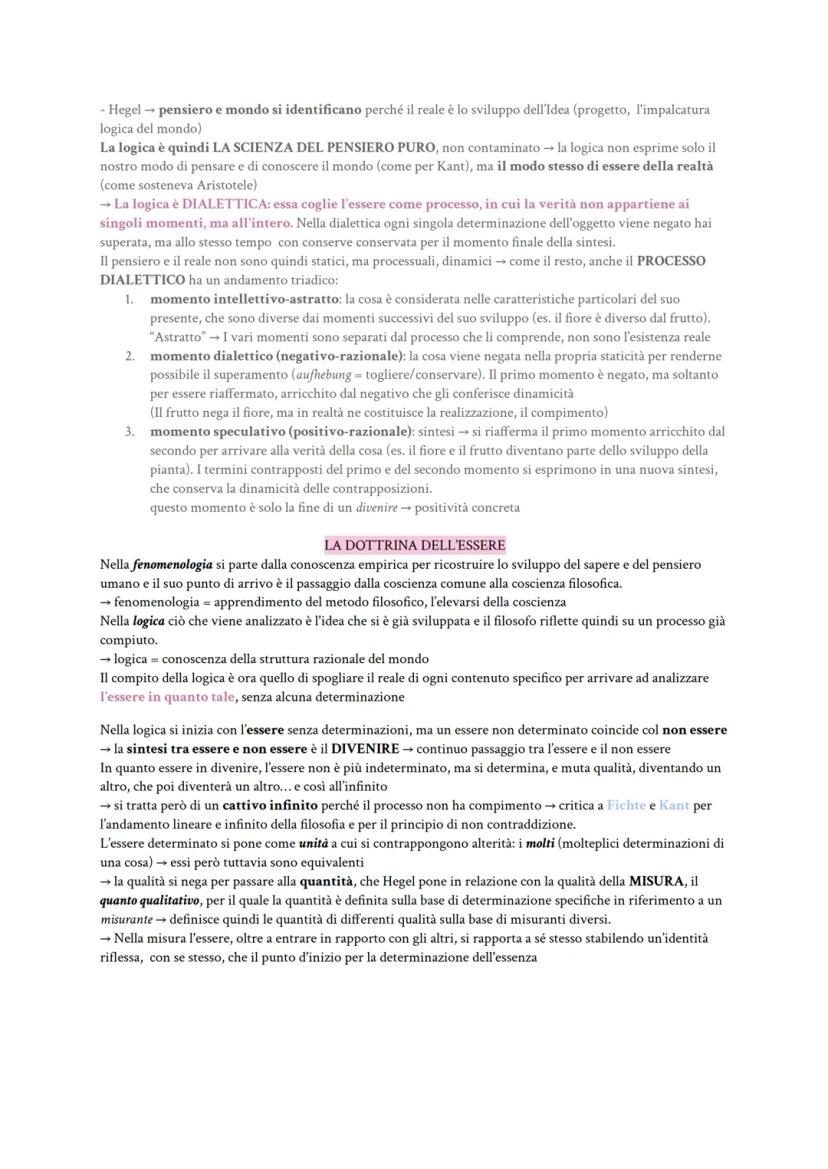 - Hegel → pensiero e mondo si identificano perché il reale è lo sviluppo dell'Idea (progetto, l'impalcatura logica del mondo)
La logica è quindi LA SCIENZA DEL PENSIERO PURO, non contaminato → la logica non esprime solo il nostro modo di pensare e di conoscere il mondo (come per Kant), ma il modo stesso di essere della realtà (come sosteneva Aristotele)
→ La logica è DIALETTICA: essa coglie l'essere come processo, in cui la verità non appartiene ai singoli momenti, ma all'intero. Nella dialettica ogni singola determinazione dell'oggetto viene negato hai superata, ma allo stesso tempo con conserve conservata per il momento finale della sintesi.
Il pensiero e il reale non sono quindi statici, ma processuali, dinamici → come il resto, anche il PROCESSO DIALETTICO ha un andamento triadico:
1. momento intellettivo-astratto: la cosa è considerata nelle caratteristiche particolari del suo presente, che sono diverse dai momenti successivi del suo sviluppo (es. il fiore è diverso dal frutto). "Astratto" → I vari momenti sono separati dal processo che li comprende, non sono l'esistenza reale
2. momento dialettico (negativo-razionale): la cosa viene negata nella propria staticità per renderne possibile il superamento (aufhebung = togliere/conservare). Il primo momento è negato, ma soltanto per essere riaffermato, arricchito dal negativo che gli conferisce dinamicità
(Il frutto nega il fiore, ma in realtà ne costituisce la realizzazione, il compimento)
3. momento speculativo (positivo-razionale): sintesi → si riafferma il primo momento arricchito dal secondo per arrivare alla verità della cosa (es. il fiore e il frutto diventano parte dello sviluppo della pianta). I termini contrapposti del primo e del secondo momento si esprimono in una nuova sintesi, che conserva la dinamicità delle contrapposizioni.
questo momento è solo la fine di un divenire → positività concreta

LA DOTTRINA DELL'ESSERE
Nella fenomenologia si parte dalla conoscenza empirica per ricostruire lo sviluppo del sapere e del pensiero umano e il suo punto di arrivo è il passaggio dalla coscienza comune alla coscienza filosofica.
→ fenomenologia = apprendimento del metodo filosofico, l'elevarsi della coscienza
Nella logica ciò che viene analizzato è l'idea che si è già sviluppata e il filosofo riflette quindi su un processo già compiuto.
→ logica = conoscenza della struttura razionale del mondo
Il compito della logica è ora quello di spogliare il reale di ogni contenuto specifico per arrivare ad analizzare l'essere in quanto tale, senza alcuna determinazione

Nella logica si inizia con l'essere senza determinazioni, ma un essere non determinato coincide col non essere → la sintesi tra essere e non essere è il DIVENIRE → continuo passaggio tra l'essere e il non essere
In quanto essere in divenire, l'essere non è più indeterminato, ma si determina, e muta qualità, diventando un altro, che poi diventerà un altro… e così all'infinito
→ si tratta però di un cattivo infinito perché il processo non ha compimento → critica a Fichte e Kant per l'andamento lineare e infinito della filosofia e per il principio di non contraddizione.
L'essere determinato si pone come unità a cui si contrappongono alterità: i molti (molteplici determinazioni di una cosa) → essi però tuttavia sono equivalenti
→ la qualità si nega per passare alla quantità, che Hegel pone in relazione con la qualità della MISURA, il quanto qualitativo, per il quale la quantità è definita sulla base di determinazione specifiche in riferimento a un misurante → definisce quindi le quantità di differenti qualità sulla base di misuranti diversi.
→ Nella misura l'essere, oltre a entrare in rapporto con gli altri, si rapporta a sé stesso stabilendo un'identità riflessa, con se stesso, che il punto d'inizio per la determinazione dell'essenza